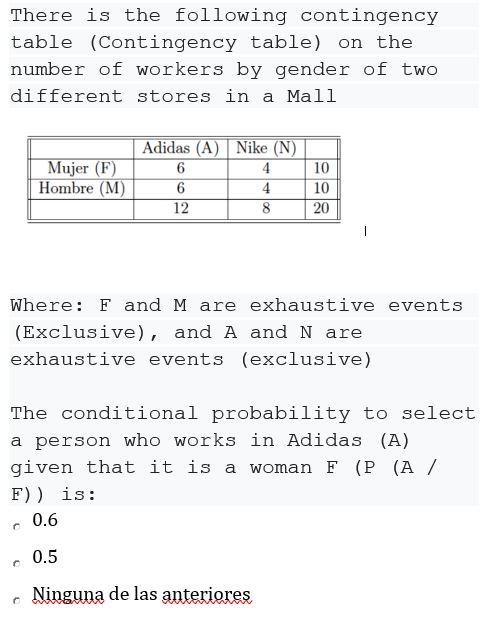 There is the following contingency table (Contingency table) on the number of workers by gender of two different stores in a Mall

| | Adidas (A) | Nike (N) | |
|---|---|---|---|
| Mujer (F) | 6 | 4 | 10 |
| Hombre (M) | 6 | 4 | 10 |
| | 12 | 8 | 20 |

Where: F and M are exhaustive events (Exclusive), and A and N are exhaustive events (exclusive)

The conditional probability to select a person who works in Adidas (A) given that it is a woman F (P (A / F)) is:

0.6

0.5

Ninguna de las anteriores